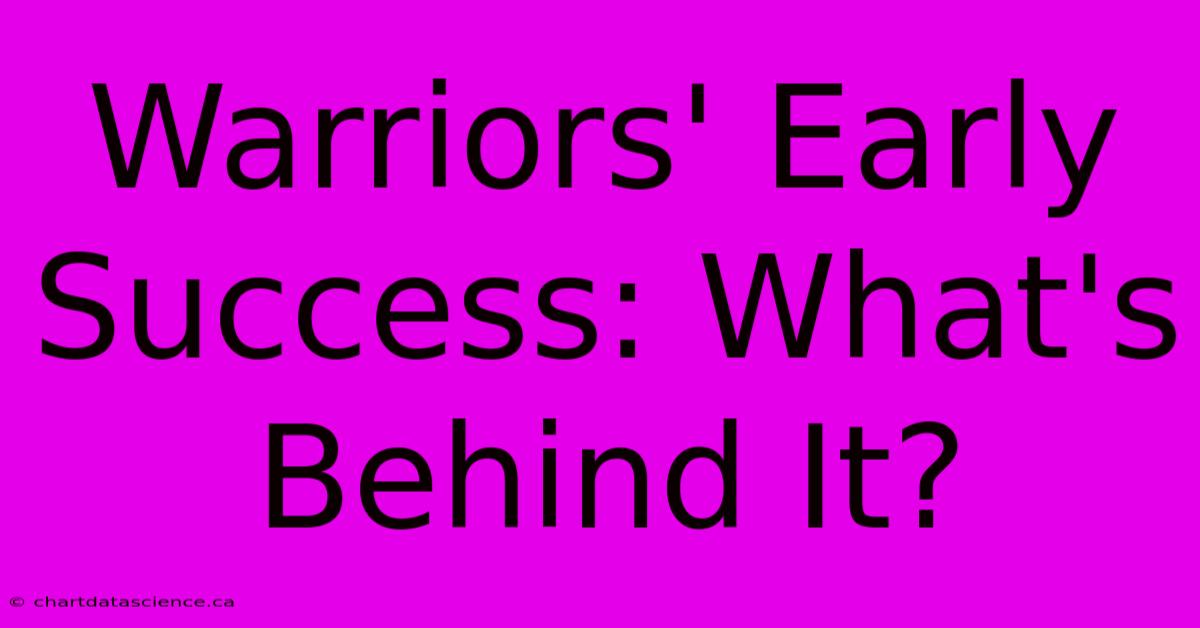 Warriors' Early Success: What's Behind It?

© chartdatascience.ca